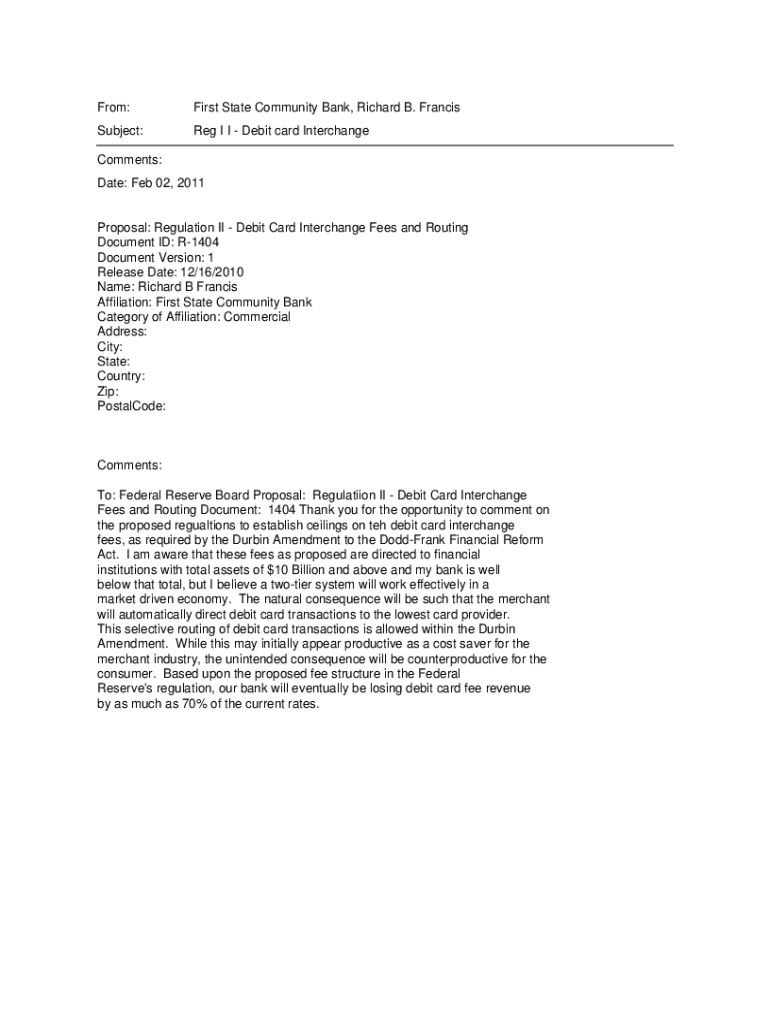 From: First State Community Bank, Richard B. Francis

Subject: Reg I I - Debit card Interchange

Comments:

Date: Feb 02, 2011

Proposal: Regulation II - Debit Card Interchange Fees and Routing
Document ID: R-1404
Document Version: 1
Release Date: 12/16/2010
Name: Richard B Francis
Affiliation: First State Community Bank
Category of Affiliation: Commercial
Address:
City:
State:
Country:
Zip:
PostalCode:

Comments:

To: Federal Reserve Board Proposal: Regulatiion II - Debit Card Interchange Fees and Routing Document: 1404 Thank you for the opportunity to comment on the proposed regualtions to establish ceilings on teh debit card interchange fees, as required by the Durbin Amendment to the Dodd-Frank Financial Reform Act. I am aware that these fees as proposed are directed to financial institutions with total assets of $10 Billion and above and my bank is well below that total, but I believe a two-tier system will work effectively in a market driven economy. The natural consequence will be such that the merchant will automatically direct debit card transactions to the lowest card provider. This selective routing of debit card transactions is allowed within the Durbin Amendment. While this may initially appear productive as a cost saver for the merchant industry, the unintended consequence will be counterproductive for the consumer. Based upon the proposed fee structure in the Federal Reserve's regulation, our bank will eventually be losing debit card fee revenue by as much as 70% of the current rates.